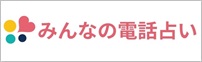 みんなの電話占い